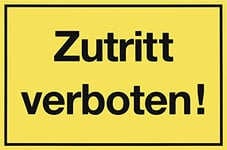 Zutritt
verboten!